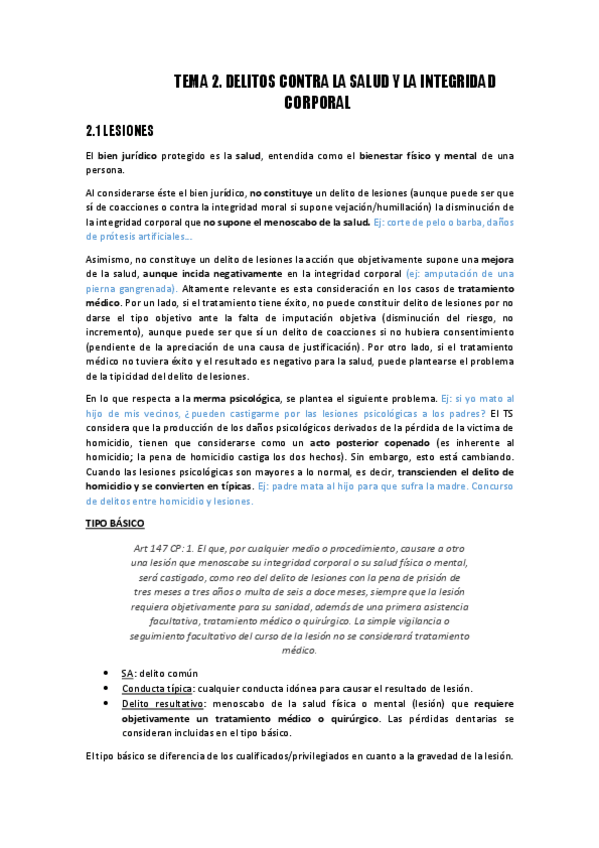 TEMA 2. DELITOS CONTRA LA SALUD Y LA INTEGRIDAD CORPORAL

2.1 LESIONES

El bien jurídico protegido es la salud, entendida como el bienestar físico y mental de una persona.

Al considerarse éste el bien jurídico, no constituye un delito de lesiones (aunque puede ser que sí de coacciones o contra la integridad moral si supone vejación/humillación) la disminución de la integridad corporal que no supone el menoscabo de la salud. Ej: corte de pelo o barba, daños de prótesis artificiales…

Asimismo, no constituye un delito de lesiones la acción que objetivamente supone una mejora de la salud, aunque incida negativamente en la integridad corporal (ej: amputación de una pierna gangrenada). Altamente relevante es esta consideración en los casos de tratamiento médico. Por un lado, si el tratamiento tiene éxito, no puede constituir delito de lesiones por no darse el tipo objetivo ante la falta de imputación objetiva (disminución del riesgo, no incremento), aunque puede ser que sí un delito de coacciones si no hubiera consentimiento (pendiente de la apreciación de una causa de justificación). Por otro lado, si el tratamiento médico no tuviera éxito y el resultado es negativo para la salud, puede plantearse el problema de la tipicidad del delito de lesiones.

En lo que respecta a la merma psicológica, se plantea el siguiente problema. Ej: si yo mato al hijo de mis vecinos, ¿pueden castigarme por las lesiones psicológicas a los padres? El TS considera que la producción de los daños psicológicos derivados de la pérdida de la victima de homicidio, tienen que considerarse como un acto posterior copenado (es inherente al homicidio; la pena de homicidio castiga los dos hechos). Sin embargo, esto está cambiando. Cuando las lesiones psicológicas son mayores a lo normal, es decir, transcienden el delito de homicidio y se convierten en típicas. Ej: padre mata al hijo para que sufra la madre. Concurso de delitos entre homicidio y lesiones.

TIPO BÁSICO

Art 147 CP: 1. El que, por cualquier medio o procedimiento, causare a otro una lesión que menoscabe su integridad corporal o su salud física o mental, será castigado, como reo del delito de lesiones con la pena de prisión de tres meses a tres años o multa de seis a doce meses, siempre que la lesión requiera objetivamente para su sanidad, además de una primera asistencia facultativa, tratamiento médico o quirúrgico. La simple vigilancia o seguimiento facultativo del curso de la lesión no se considerará tratamiento médico.

• SA: delito común
• Conducta típica: cualquier conducta idónea para causar el resultado de lesión.
• Delito resultativo: menoscabo de la salud física o mental (lesión) que requiere objetivamente un tratamiento médico o quirúrgico. Las pérdidas dentarias se consideran incluidas en el tipo básico.

El tipo básico se diferencia de los cualificados/privilegiados en cuanto a la gravedad de la lesión.